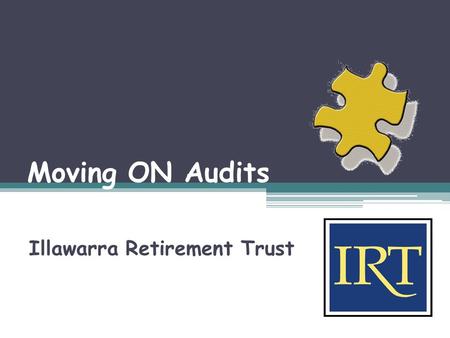 Moving ON Audits

Illawarra Retirement Trust

IRT